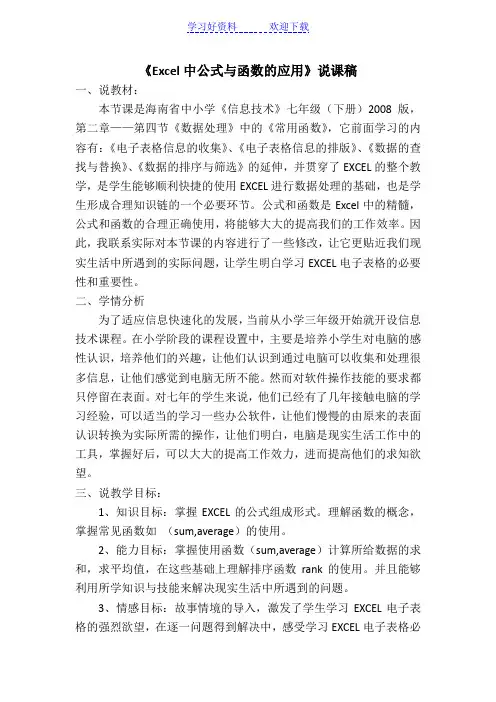 学习好资料　　　欢迎下载

《Excel 中公式与函数的应用》说课稿

一、说教材：

本节课是海南省中小学《信息技术》七年级（下册）2008 版，第二章——第四节《数据处理》中的《常用函数》，它前面学习的内容有：《电子表格信息的收集》、《电子表格信息的排版》、《数据的查找与替换》、《数据的排序与筛选》的延伸，并贯穿了 EXCEL 的整个教学，是学生能够顺利快捷的使用 EXCEL 进行数据处理的基础，也是学生形成合理知识链的一个必要环节。公式和函数是 Excel 中的精髓，公式和函数的合理正确使用，将能够大大的提高我们的工作效率。因此，我联系实际对本节课的内容进行了一些修改，让它更贴近我们现实生活中所遇到的实际问题，让学生明白学习 EXCEL 电子表格的必要性和重要性。

二、学情分析

为了适应信息快速化的发展，当前从小学三年级开始就开设信息技术课程。在小学阶段的课程设置中，主要是培养小学生对电脑的感性认识，培养他们的兴趣，让他们认识到通过电脑可以收集和处理很多信息，让他们感觉到电脑无所不能。然而对软件操作技能的要求都只停留在表面。对七年的学生来说，他们已经有了几年接触电脑的学习经验，可以适当的学习一些办公软件，让他们慢慢的由原来的表面认识转换为实际所需的操作，让他们明白，电脑是现实生活工作中的工具，掌握好后，可以大大的提高工作效力，进而提高他们的求知欲望。

三、说教学目标：

1、知识目标：掌握 EXCEL 的公式组成形式。理解函数的概念，掌握常见函数如 （sum,average）的使用。

2、能力目标：掌握使用函数（sum,average）计算所给数据的求和，求平均值，在这些基础上理解排序函数 rank 的使用。并且能够利用所学知识与技能来解决现实生活中所遇到的问题。

3、情感目标：故事情境的导入，激发了学生学习 EXCEL 电子表格的强烈欲望，在逐一问题得到解决中，感受学习 EXCEL 电子表格必